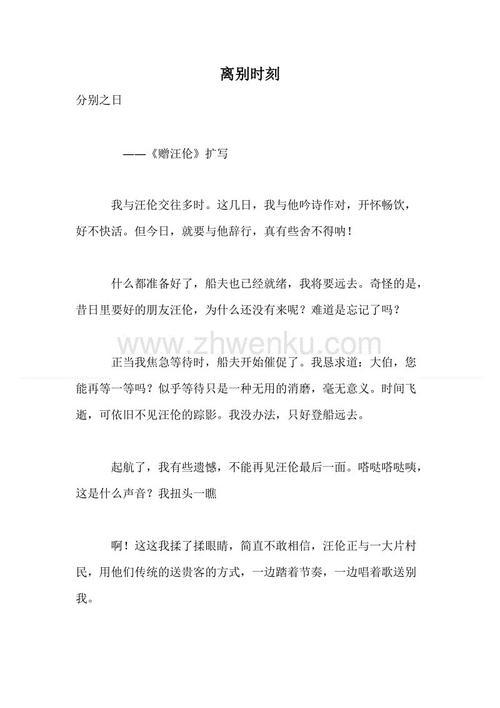 离别时刻

分别之日

——《赠汪伦》扩写

我与汪伦交往多时。这几日，我与他吟诗作对，开怀畅饮，好不快活。但今日，就要与他辞行，真有些舍不得呐！

什么都准备好了，船夫也已经就绪，我将要远去。奇怪的是，昔日里要好的朋友汪伦，为什么还没有来呢？难道是忘记了吗？

www.zhwenku.com

正当我焦急等待时，船夫开始催促了。我恳求道：大伯，您能再等一等吗？似乎等待只是一种无用的消磨，毫无意义。时间飞逝，可依旧不见汪伦的踪影。我没办法，只好登船远去。

起航了，我有些遗憾，不能再见汪伦最后一面。嗒哒嗒哒咦，这是什么声音？我扭头一瞧

啊！这这我揉了揉眼睛，简直不敢相信，汪伦正与一大片村民，用他们传统的送贵客的方式，一边踏着节奏，一边唱着歌送别我。